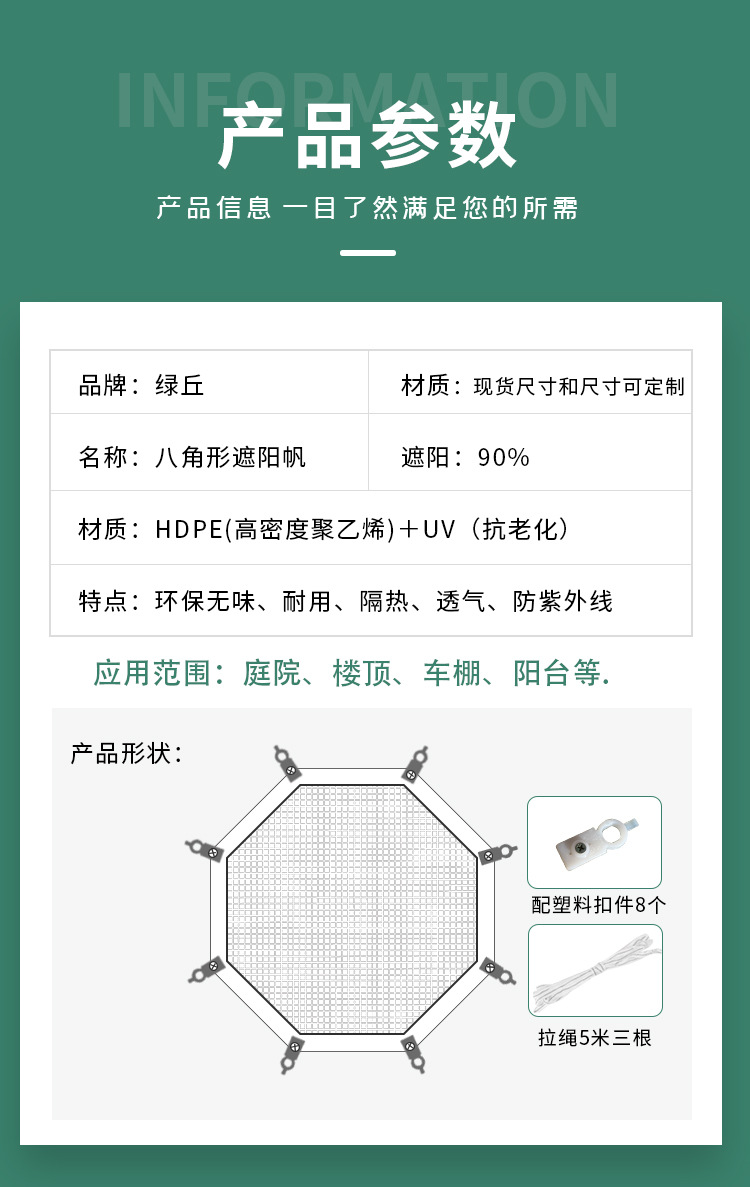 INFORMATION
产品参数

产品信息 一目了然满足您的所需

| 品牌：绿丘 | 材质：现货尺寸和尺寸可定制 |
|---|---|
| 名称：八角形遮阳帆 | 遮阳：90% |
| 材质：HDPE(高密度聚乙烯)＋UV（抗老化） | |
| 特点：环保无味、耐用、隔热、透气、防紫外线 | |

应用范围：庭院、楼顶、车棚、阳台等.

产品形状：

配塑料扣件8个

拉绳5米三根